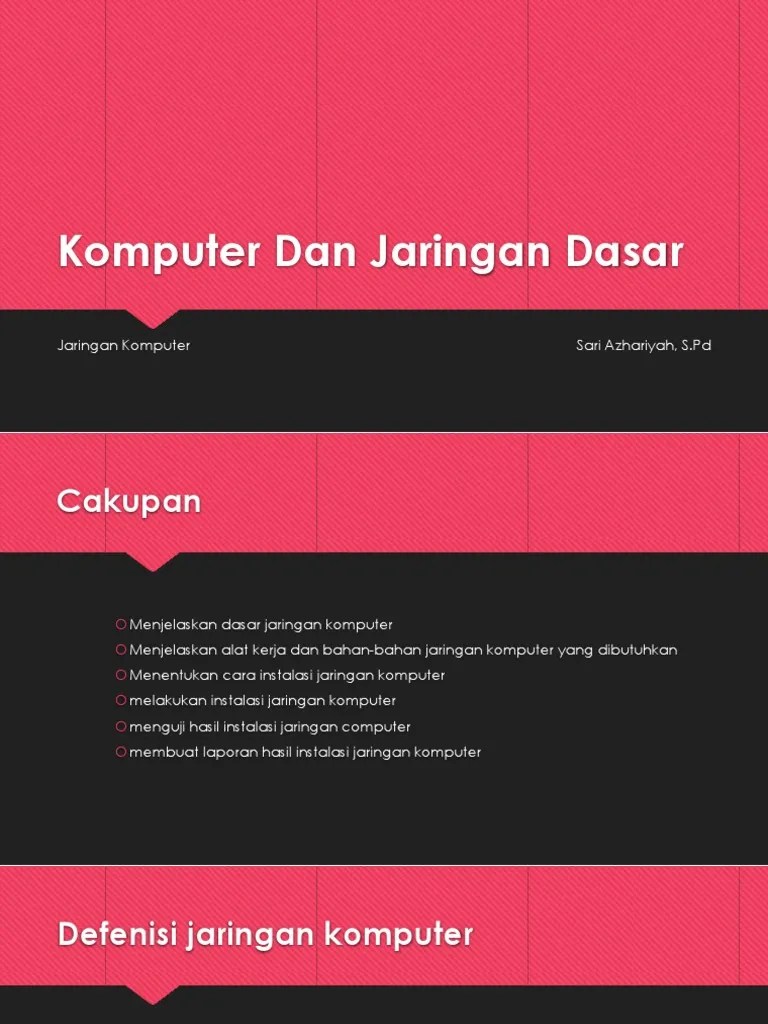 Komputer Dan Jaringan Dasar

Jaringan Komputer

Sari Azhariyah, S.Pd

Cakupan

Menjelaskan dasar jaringan komputer
Menjelaskan alat kerja dan bahan-bahan jaringan komputer yang dibutuhkan
Menentukan cara instalasi jaringan komputer
melakukan instalasi jaringan komputer
menguji hasil instalasi jaringan computer
membuat laporan hasil instalasi jaringan komputer

Defenisi jaringan komputer